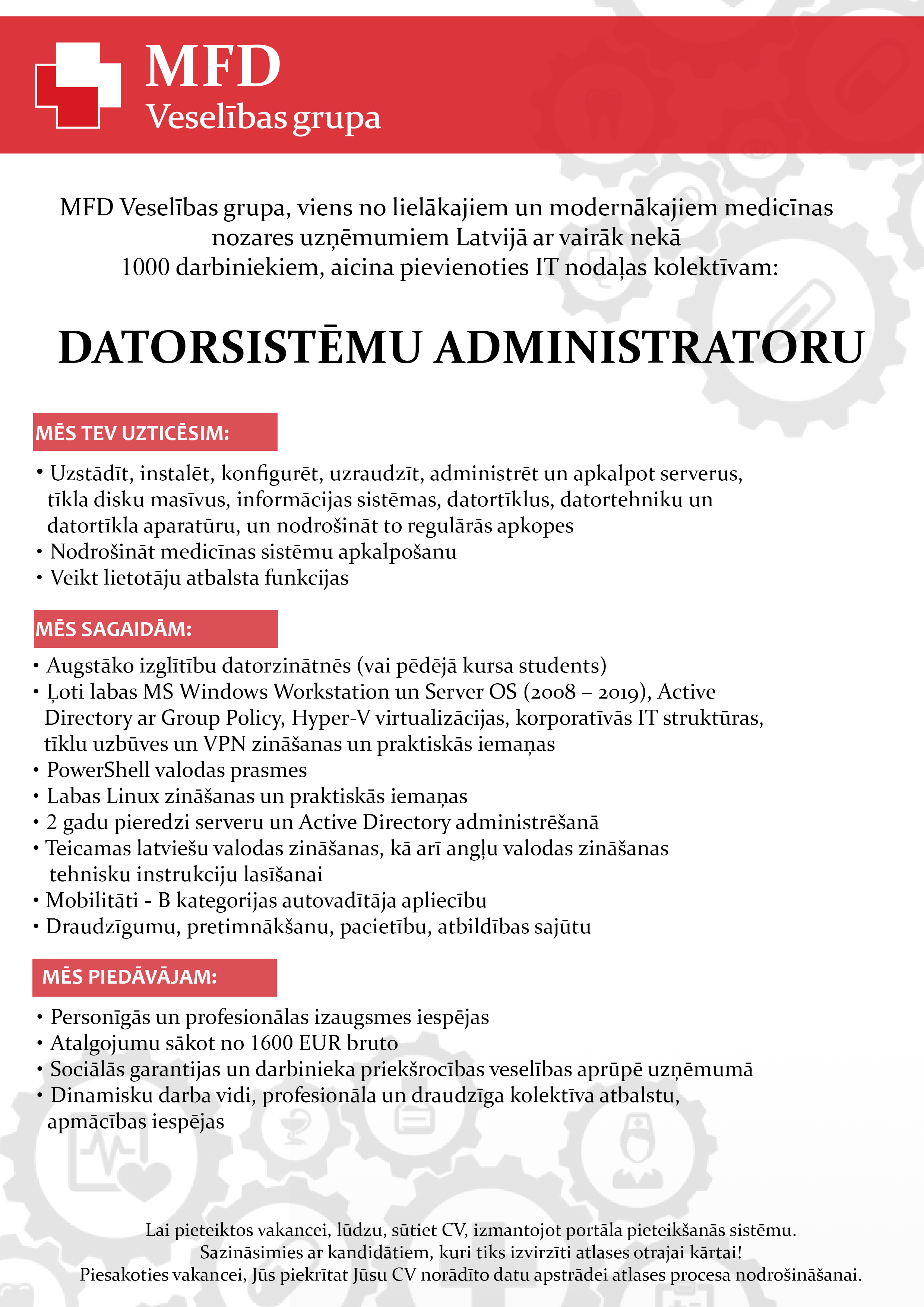 MFD
Veselības grupa

MFD Veselības grupa, viens no lielākajiem un modernākajiem medicīnas nozares uzņēmumiem Latvijā ar vairāk nekā 1000 darbiniekiem, aicina pievienoties IT nodaļas kolektīvam:

DATORSISTĒMU ADMINISTRATORU

MĒS TEV UZTICĒSIM:

• Uzstādīt, instalēt, konfigurēt, uzraudzīt, administrēt un apkalpot serverus, tīkla disku masīvus, informācijas sistēmas, datortīklus, datortehniku un datortīkla aparatūru, un nodrošināt to regulārās apkopes
• Nodrošināt medicīnas sistēmu apkalpošanu
• Veikt lietotāju atbalsta funkcijas

MĒS SAGAIDĀM:

• Augstāko izglītību datorzinātnēs (vai pēdējā kursa students)
• Ļoti labas MS Windows Workstation un Server OS (2008 – 2019), Active Directory ar Group Policy, Hyper-V virtualizācijas, korporatīvās IT struktūras, tīklu uzbūves un VPN zināšanas un praktiskās iemaņas
• PowerShell valodas prasmes
• Labas Linux zināšanas un praktiskās iemaņas
• 2 gadu pieredzi serveru un Active Directory administrēšanā
• Teicamas latviešu valodas zināšanas, kā arī angļu valodas zināšanas tehnisku instrukciju lasīšanai
• Mobilitāti - B kategorijas autovadītāja apliecību
• Draudzīgumu, pretimnākšanu, pacietību, atbildības sajūtu

MĒS PIEDĀVĀJAM:

• Personīgās un profesionālas izaugsmes iespējas
• Atalgojumu sākot no 1600 EUR bruto
• Sociālās garantijas un darbinieka priekšrocības veselības aprūpē uzņēmumā
• Dinamisku darba vidi, profesionāla un draudzīga kolektīva atbalstu, apmācības iespējas

Lai pieteiktos vakancei, lūdzu, sūtiet CV, izmantojot portāla pieteikšanās sistēmu.
Sazināsimies ar kandidātiem, kuri tiks izvirzīti atlases otrajai kārtai!
Piesakoties vakancei, Jūs piekrītat Jūsu CV norādīto datu apstrādei atlases procesa nodrošināšanai.